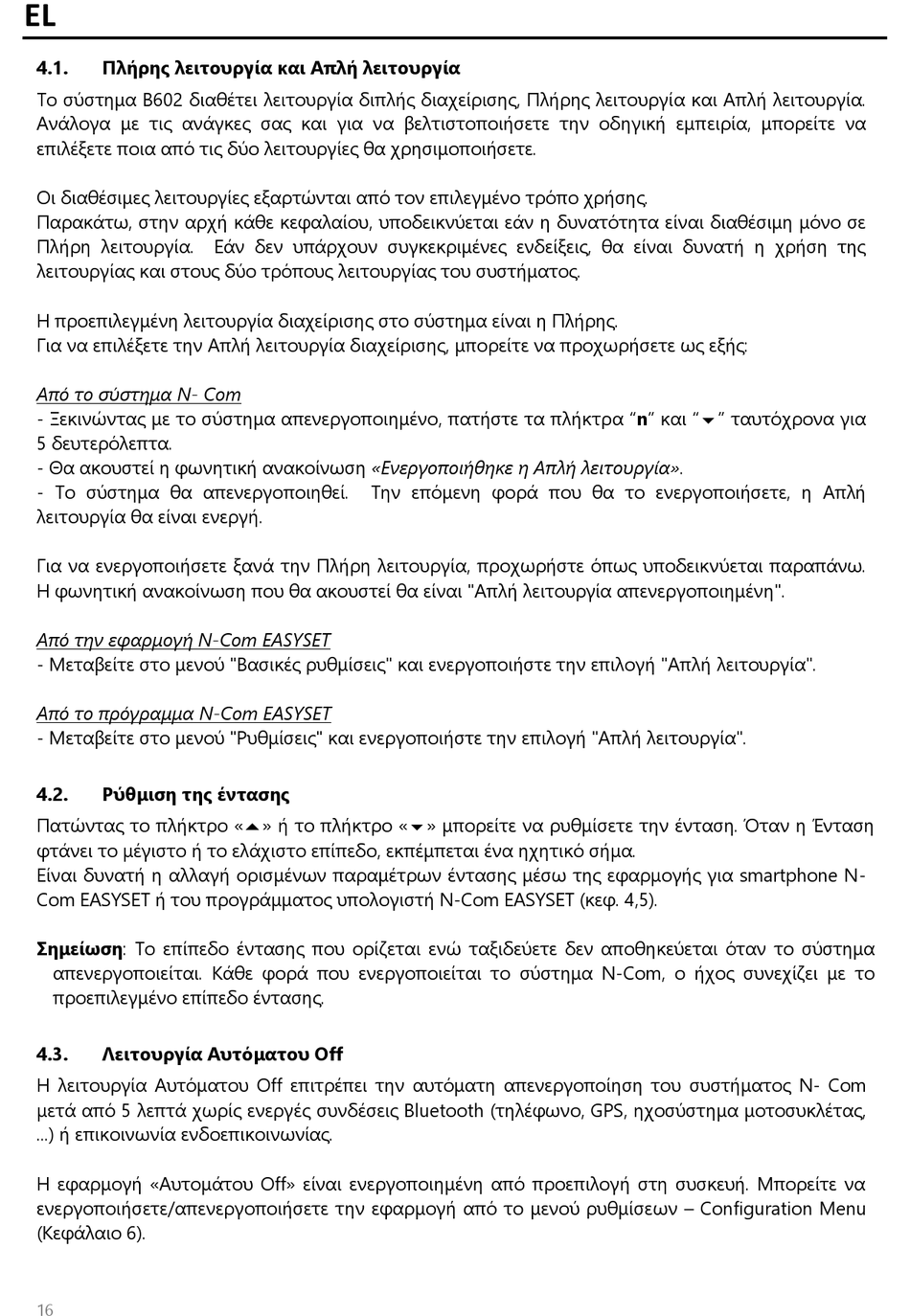 EL

4.1. Πλήρης λειτουργία και Απλή λειτουργία

Το σύστημα B602 διαθέτει λειτουργία διπλής διαχείρισης, Πλήρης λειτουργία και Απλή λειτουργία. Ανάλογα με τις ανάγκες σας και για να βελτιστοποιήσετε την οδηγική εμπειρία, μπορείτε να επιλέξετε ποια από τις δύο λειτουργίες θα χρησιμοποιήσετε.

Οι διαθέσιμες λειτουργίες εξαρτώνται από τον επιλεγμένο τρόπο χρήσης.
Παρακάτω, στην αρχή κάθε κεφαλαίου, υποδεικνύεται εάν η δυνατότητα είναι διαθέσιμη μόνο σε Πλήρη λειτουργία. Εάν δεν υπάρχουν συγκεκριμένες ενδείξεις, θα είναι δυνατή η χρήση της λειτουργίας και στους δύο τρόπους λειτουργίας του συστήματος.

Η προεπιλεγμένη λειτουργία διαχείρισης στο σύστημα είναι η Πλήρης.
Για να επιλέξετε την Απλή λειτουργία διαχείρισης, μπορείτε να προχωρήσετε ως εξής:

Από το σύστημα N- Com
- Ξεκινώντας με το σύστημα απενεργοποιημένο, πατήστε τα πλήκτρα "n" και "▼" ταυτόχρονα για 5 δευτερόλεπτα.
- Θα ακουστεί η φωνητική ανακοίνωση «Ενεργοποιήθηκε η Απλή λειτουργία».
- Το σύστημα θα απενεργοποιηθεί. Την επόμενη φορά που θα το ενεργοποιήσετε, η Απλή λειτουργία θα είναι ενεργή.

Για να ενεργοποιήσετε ξανά την Πλήρη λειτουργία, προχωρήστε όπως υποδεικνύεται παραπάνω. Η φωνητική ανακοίνωση που θα ακουστεί θα είναι "Απλή λειτουργία απενεργοποιημένη".

Από την εφαρμογή N-Com EASYSET
- Μεταβείτε στο μενού "Βασικές ρυθμίσεις" και ενεργοποιήστε την επιλογή "Απλή λειτουργία".

Από το πρόγραμμα N-Com EASYSET
- Μεταβείτε στο μενού "Ρυθμίσεις" και ενεργοποιήστε την επιλογή "Απλή λειτουργία".

4.2. Ρύθμιση της έντασης

Πατώντας το πλήκτρο «▲» ή το πλήκτρο «▼» μπορείτε να ρυθμίσετε την ένταση. Όταν η Ένταση φτάνει το μέγιστο ή το ελάχιστο επίπεδο, εκπέμπεται ένα ηχητικό σήμα.
Είναι δυνατή η αλλαγή ορισμένων παραμέτρων έντασης μέσω της εφαρμογής για smartphone N-Com EASYSET ή του προγράμματος υπολογιστή N-Com EASYSET (κεφ. 4,5).

Σημείωση: Το επίπεδο έντασης που ορίζεται ενώ ταξιδεύετε δεν αποθηκεύεται όταν το σύστημα απενεργοποιείται. Κάθε φορά που ενεργοποιείται το σύστημα N-Com, ο ήχος συνεχίζει με το προεπιλεγμένο επίπεδο έντασης.

4.3. Λειτουργία Αυτόματου Off

Η λειτουργία Αυτόματου Off επιτρέπει την αυτόματη απενεργοποίηση του συστήματος N- Com μετά από 5 λεπτά χωρίς ενεργές συνδέσεις Bluetooth (τηλέφωνο, GPS, ηχοσύστημα μοτοσυκλέτας, ...) ή επικοινωνία ενδοεπικοινωνίας.

Η εφαρμογή «Αυτομάτου Off» είναι ενεργοποιημένη από προεπιλογή στη συσκευή. Μπορείτε να ενεργοποιήσετε/απενεργοποιήσετε την εφαρμογή από το μενού ρυθμίσεων – Configuration Menu (Κεφάλαιο 6).

16